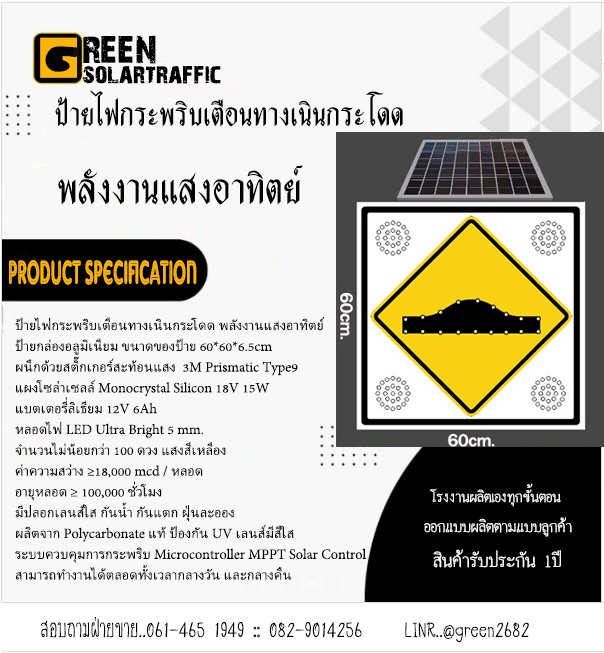 GREEN SOLARTRAFFIC

ป้ายไฟกระพริบเตือนทางเนินกระโดด

พลังงานแสงอาทิตย์

PRODUCT SPECIFICATION

60cm.

60cm.

ป้ายไฟกระพริบเตือนทางเนินกระโดด พลังงานแสงอาทิตย์
ป้ายกล่องอลูมิเนียม ขนาดของป้าย 60*60*6.5cm
ผนึกด้วยสติ๊กเกอร์สะท้อนแสง 3M Prismatic Type9
แผงโซล่าเซลล์ Monocrystal Silicon 18V 15W
แบตเตอรี่ลิเธียม 12V 6Ah
หลอดไฟ LED Ultra Bright 5 mm.
จำนวนไม่น้อยกว่า 100 ดวง แสงสีเหลือง
ค่าความสว่าง ≥18,000 mcd / หลอด
อายุหลอด ≥ 100,000 ชั่วโมง
มีปลอกเลนส์ใส กันน้ำ กันแตก ฝุ่นละออง
ผลิตจาก Polycarbonate แท้ ป้องกัน UV เลนส์มีสีใส
ระบบควบคุมการกระพริบ Microcontroller MPPT Solar Control
สามารถทำงานได้ตลอดทั้งเวลากลางวัน และกลางคืน

โรงงานผลิตเองทุกขั้นตอน
ออกแบบผลิตตามแบบลูกค้า
สินค้ารับประกัน 1ปี

สอบถามฝ่ายขาย..061-465 1949 :: 082-9014256 LINR..@green2682